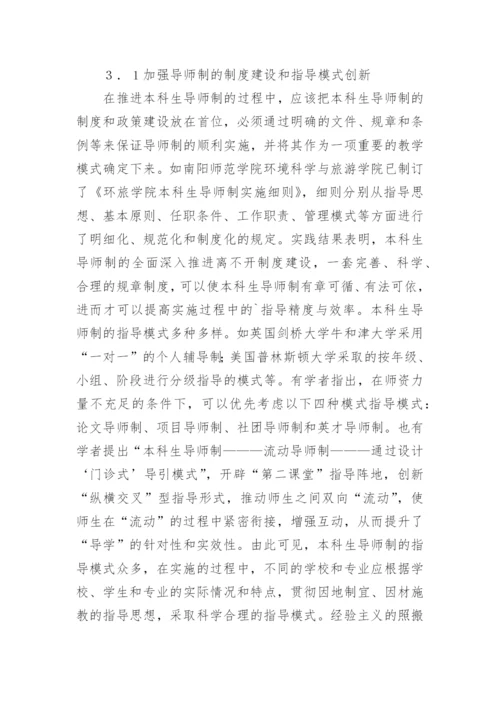 3．1加强导师制的制度建设和指导模式创新

在推进本科生导师制的过程中，应该把本科生导师制的制度和政策建设放在首位，必须通过明确的文件、规章和条例等来保证导师制的顺利实施，并将其作为一项重要的教学模式确定下来。如南阳师范学院环境科学与旅游学院已制订了《环旅学院本科生导师制实施细则》，细则分别从指导思想、基本原则、任职条件、工作职责、管理模式等方面进行了明细化、规范化和制度化的规定。实践结果表明，本科生导师制的全面深入推进离不开制度建设，一套完善、科学、合理的规章制度，可以使本科生导师制有章可循、有法可依，进而才可以提高实施过程中的`指导精度与效率。本科生导师制的指导模式多种多样。如英国剑桥大学牛和津大学采用“一对一”的个人辅导制;美国普林斯顿大学采取的按年级、小组、阶段进行分级指导的模式等。有学者指出，在师资力量不充足的条件下，可以优先考虑以下四种模式指导模式：论文导师制、项目导师制、社团导师制和英才导师制。也有学者提出“本科生导师制———流动导师制———通过设计‘门诊式’导引模式”，开辟“第二课堂”指导阵地，创新“纵横交叉”型指导形式，推动师生之间双向“流动”，使师生在“流动”的过程中紧密衔接，增强互动，从而提升了“导学”的针对性和实效性。由此可见，本科生导师制的指导模式众多，在实施的过程中，不同的学校和专业应根据学校、学生和专业的实际情况和特点，贯彻因地制宜、因材施教的指导思想，采取科学合理的指导模式。经验主义的照搬